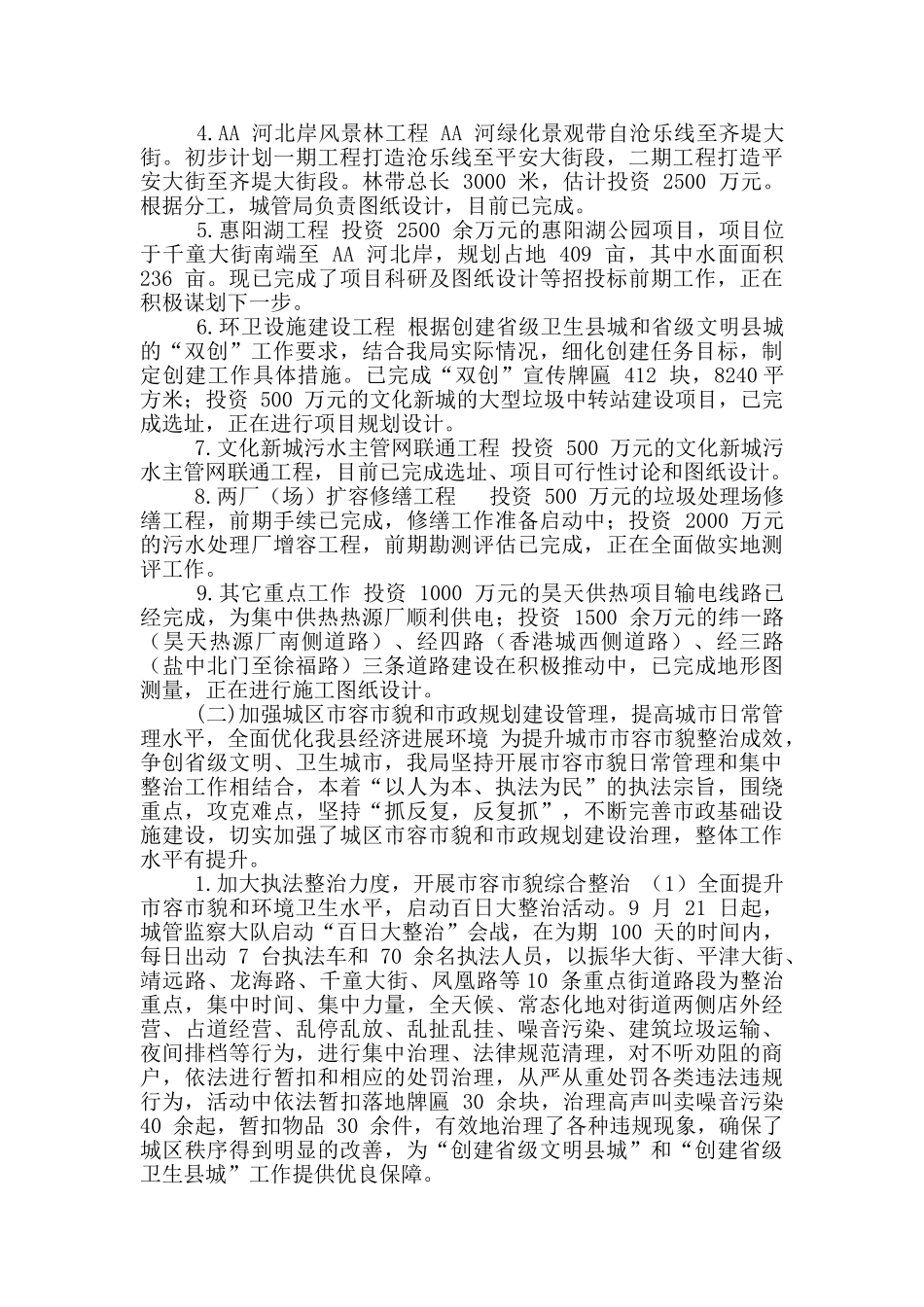 4.AA 河北岸风景林工程 AA 河绿化景观带自沧乐线至齐堤大街。初步计划一期工程打造沧乐线至平安大街段，二期工程打造平安大街至齐堤大街段。林带总长 3000 米，估计投资 2500 万元。根据分工，城管局负责图纸设计，目前已完成。

5.惠阳湖工程 投资 2500 余万元的惠阳湖公园项目，项目位于千童大街南端至 AA 河北岸，规划占地 409 亩，其中水面面积 236 亩。现已完成了项目科研及图纸设计等招投标前期工作，正在积极谋划下一步。

6.环卫设施建设工程 根据创建省级卫生县城和省级文明县城的“双创”工作要求，结合我局实际情况，细化创建任务目标，制定创建工作具体措施。已完成“双创”宣传牌匾 412 块，8240 平方米；投资 500 万元的文化新城的大型垃圾中转站建设项目，已完成选址，正在进行项目规划设计。

7.文化新城污水主管网联通工程 投资 500 万元的文化新城污水主管网联通工程，目前已完成选址、项目可行性讨论和图纸设计。

8.两厂（场）扩容修缮工程 投资 500 万元的垃圾处理场修缮工程，前期手续已完成，修缮工作准备启动中；投资 2000 万元的污水处理厂增容工程，前期勘测评估已完成，正在全面做实地测评工作。

9.其它重点工作 投资 1000 万元的昊天供热项目输电线路已经完成，为集中供热热源厂顺利供电；投资 1500 余万元的纬一路（昊天热源厂南侧道路）、经四路（香港城西侧道路）、经三路（盐中北门至徐福路）三条道路建设在积极推动中，已完成地形图测量，正在进行施工图纸设计。

(二)加强城区市容市貌和市政规划建设管理，提高城市日常管理水平，全面优化我县经济进展环境 为提升城市市容市貌整治成效，争创省级文明、卫生城市，我局坚持开展市容市貌日常管理和集中整治工作相结合，本着“以人为本、执法为民”的执法宗旨，围绕重点，攻克难点，坚持“抓反复，反复抓”，不断完善市政基础设施建设，切实加强了城区市容市貌和市政规划建设治理，整体工作水平有提升。

1.加大执法整治力度，开展市容市貌综合整治 （1）全面提升市容市貌和环境卫生水平，启动百日大整治活动。9 月 21 日起，城管监察大队启动“百日大整治”会战，在为期 100 天的时间内，每日出动 7 台执法车和 70 余名执法人员，以振华大街、平津大街、靖远路、龙海路、千童大街、凤凰路等 10 条重点街道路段为整治重点，集中时间、集中力量，全天候、常态化地对街道两侧店外经营、占道经营、乱停乱放、乱扯乱挂、噪音污染、建筑垃圾运输、夜间排档等行为，进行集中治理、法律规范清理，对不听劝阻的商户，依法进行暂扣和相应的处罚治理，从严从重处罚各类违法违规行为，活动中依法暂扣落地牌匾 30 余块，治理高声叫卖噪音污染 40 余起，暂扣物品 30 余件，有效地治理了各种违规现象，确保了城区秩序得到明显的改善，为“创建省级文明县城”和“创建省级卫生县城”工作提供优良保障。